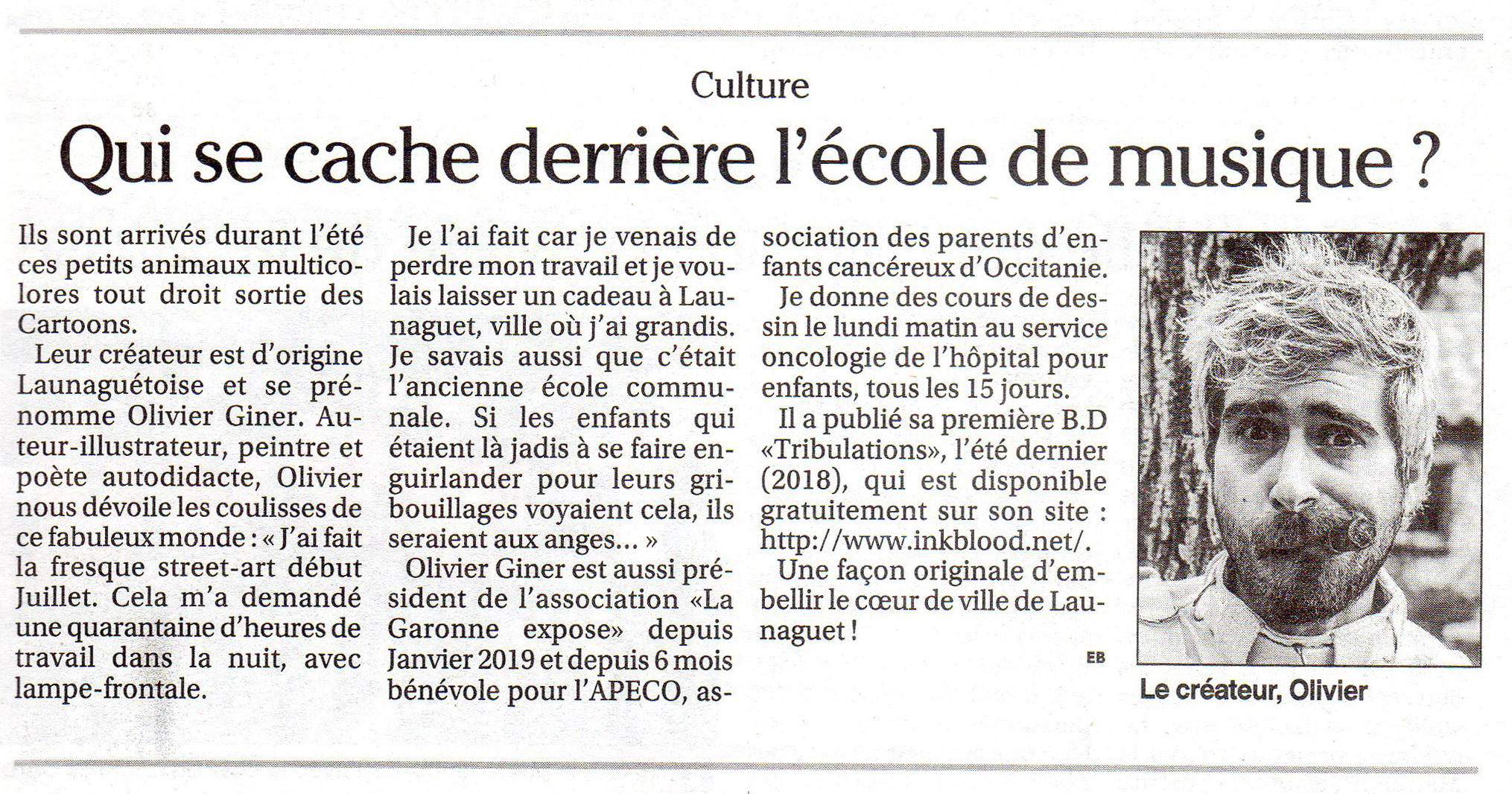 Culture

Qui se cache derrière l'école de musique ?

Ils sont arrivés durant l'été ces petits animaux multicolores tout droit sortie des Cartoons.

Leur créateur est d'origine Launaguétoise et se prénomme Olivier Giner. Auteur-illustrateur, peintre et poète autodidacte, Olivier nous dévoile les coulisses de ce fabuleux monde : « J'ai fait la fresque street-art début Juillet. Cela m'a demandé une quarantaine d'heures de travail dans la nuit, avec lampe-frontale.

Je l'ai fait car je venais de perdre mon travail et je voulais laisser un cadeau à Launaguet, ville où j'ai grandis. Je savais aussi que c'était l'ancienne école communale. Si les enfants qui étaient là jadis à se faire enguirlander pour leurs gribouillages voyaient cela, ils seraient aux anges... »

Olivier Giner est aussi président de l'association «La Garonne expose» depuis Janvier 2019 et depuis 6 mois bénévole pour l'APECO, association des parents d'enfants cancéreux d'Occitanie.

Je donne des cours de dessin le lundi matin au service oncologie de l'hôpital pour enfants, tous les 15 jours.

Il a publié sa première B.D «Tribulations», l'été dernier (2018), qui est disponible gratuitement sur son site : http://www.inkblood.net/.

Une façon originale d'embellir le cœur de ville de Launaguet !

EB

Le créateur, Olivier